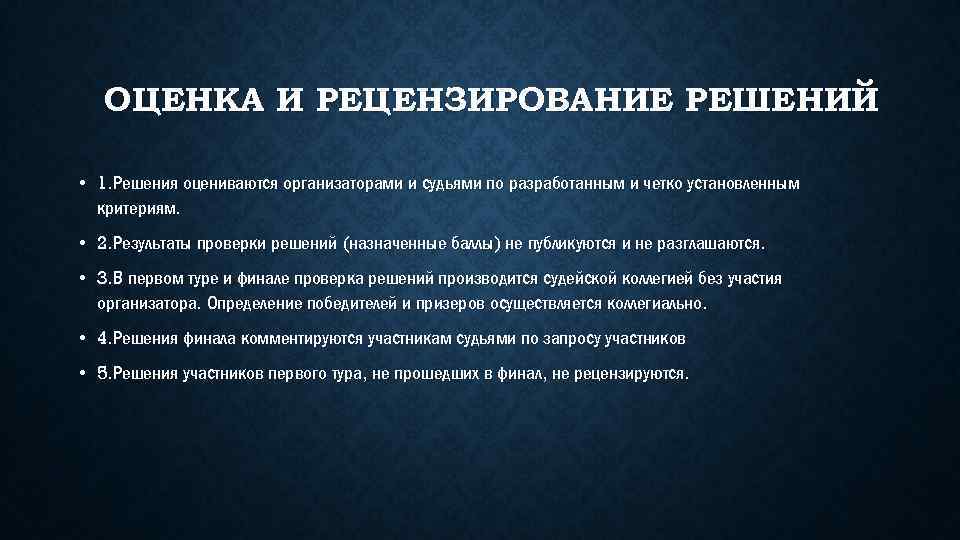 ОЦЕНКА И РЕЦЕНЗИРОВАНИЕ РЕШЕНИЙ

• 1.Решения оцениваются организаторами и судьями по разработанным и четко установленным критериям.

• 2.Результаты проверки решений (назначенные баллы) не публикуются и не разглашаются.

• 3.В первом туре и финале проверка решений производится судейской коллегией без участия организатора. Определение победителей и призеров осуществляется коллегиально.

• 4.Решения финала комментируются участникам судьями по запросу участников

• 5.Решения участников первого тура, не прошедших в финал, не рецензируются.